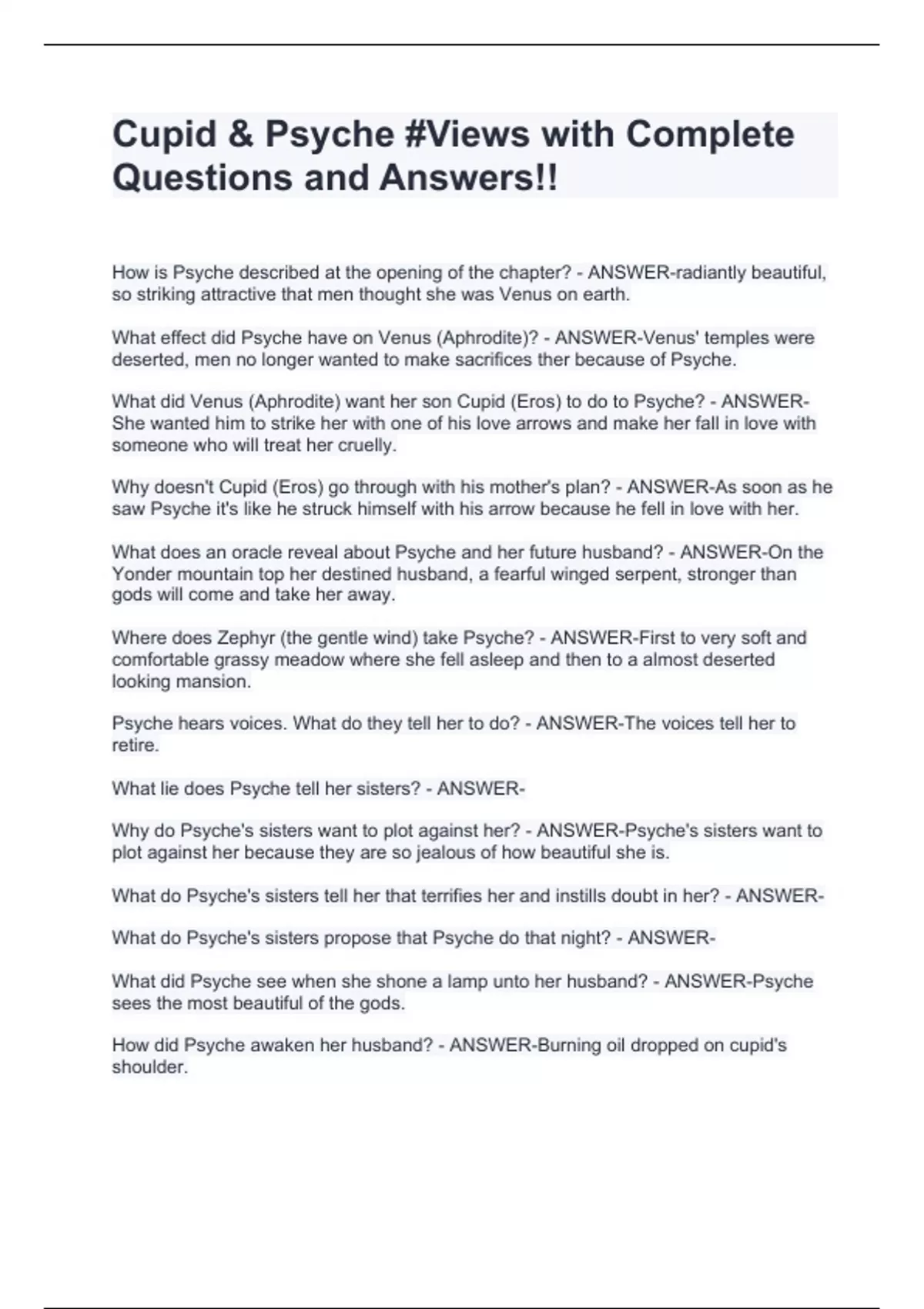 Cupid & Psyche #Views with Complete Questions and Answers!!

How is Psyche described at the opening of the chapter? - ANSWER-radiantly beautiful, so striking attractive that men thought she was Venus on earth.

What effect did Psyche have on Venus (Aphrodite)? - ANSWER-Venus' temples were deserted, men no longer wanted to make sacrifices ther because of Psyche.

What did Venus (Aphrodite) want her son Cupid (Eros) to do to Psyche? - ANSWER-She wanted him to strike her with one of his love arrows and make her fall in love with someone who will treat her cruelly.

Why doesn't Cupid (Eros) go through with his mother's plan? - ANSWER-As soon as he saw Psyche it's like he struck himself with his arrow because he fell in love with her.

What does an oracle reveal about Psyche and her future husband? - ANSWER-On the Yonder mountain top her destined husband, a fearful winged serpent, stronger than gods will come and take her away.

Where does Zephyr (the gentle wind) take Psyche? - ANSWER-First to very soft and comfortable grassy meadow where she fell asleep and then to a almost deserted looking mansion.

Psyche hears voices. What do they tell her to do? - ANSWER-The voices tell her to retire.

What lie does Psyche tell her sisters? - ANSWER-

Why do Psyche's sisters want to plot against her? - ANSWER-Psyche's sisters want to plot against her because they are so jealous of how beautiful she is.

What do Psyche's sisters tell her that terrifies her and instills doubt in her? - ANSWER-

What do Psyche's sisters propose that Psyche do that night? - ANSWER-

What did Psyche see when she shone a lamp unto her husband? - ANSWER-Psyche sees the most beautiful of the gods.

How did Psyche awaken her husband? - ANSWER-Burning oil dropped on cupid's shoulder.